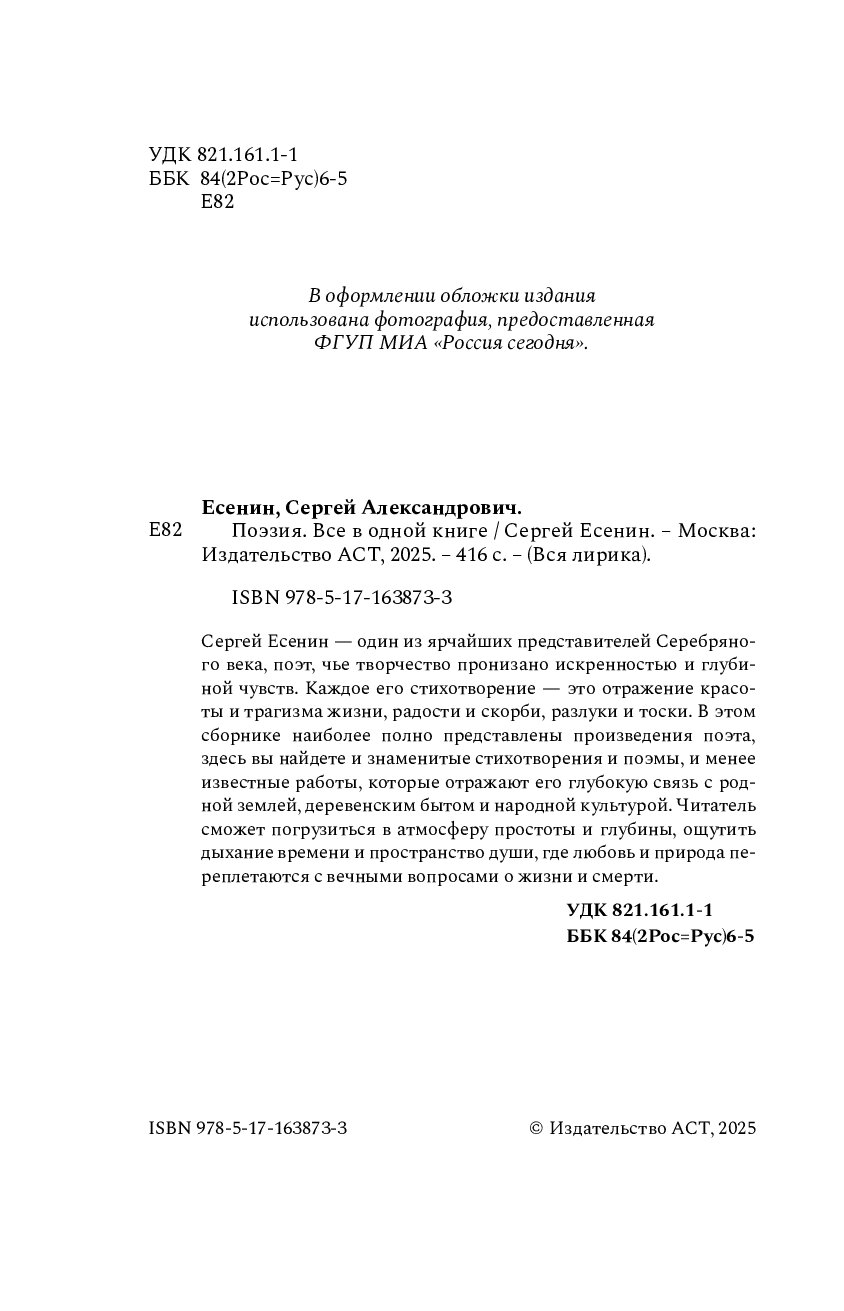 УДК 821.161.1-1
ББК 84(2Рос=Рус)6-5
Е82

В оформлении обложки издания использована фотография, предоставленная ФГУП МИА «Россия сегодня».

Есенин, Сергей Александрович.

Е82 Поэзия. Все в одной книге / Сергей Есенин. – Москва: Издательство АСТ, 2025. – 416 с. – (Вся лирика).

ISBN 978-5-17-163873-3

Сергей Есенин — один из ярчайших представителей Серебряного века, поэт, чье творчество пронизано искренностью и глубиной чувств. Каждое его стихотворение — это отражение красоты и трагизма жизни, радости и скорби, разлуки и тоски. В этом сборнике наиболее полно представлены произведения поэта, здесь вы найдете и знаменитые стихотворения и поэмы, и менее известные работы, которые отражают его глубокую связь с родной землей, деревенским бытом и народной культурой. Читатель сможет погрузиться в атмосферу простоты и глубины, ощутить дыхание времени и пространство души, где любовь и природа переплетаются с вечными вопросами о жизни и смерти.

УДК 821.161.1-1
ББК 84(2Рос=Рус)6-5

ISBN 978-5-17-163873-3

© Издательство АСТ, 2025